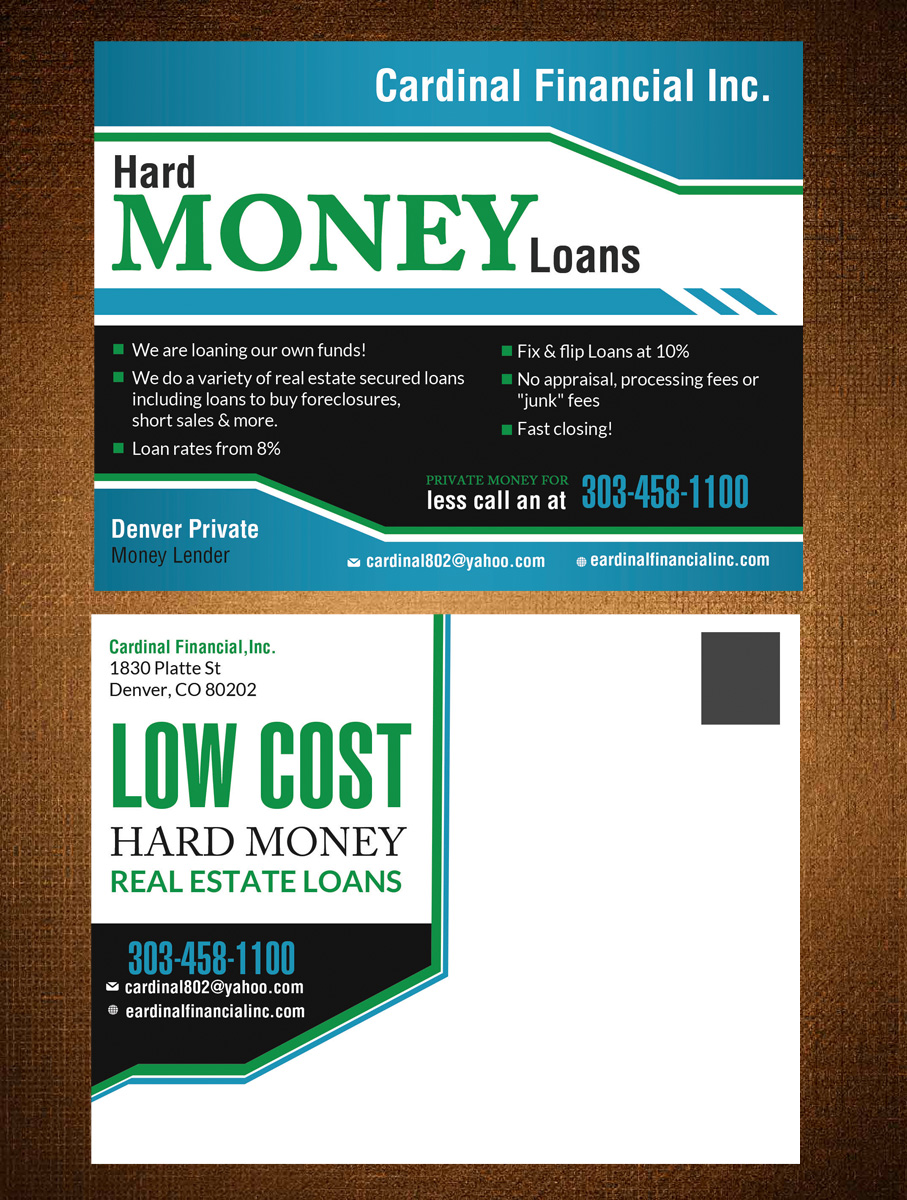 Cardinal Financial Inc.

Hard
MONEY Loans

We are loaning our own funds!

We do a variety of real estate secured loans including loans to buy foreclosures, short sales & more.

Loan rates from 8%

Fix & flip Loans at 10%

No appraisal, processing fees or "junk" fees

Fast closing!

PRIVATE MONEY FOR
less call an at 303-458-1100

Denver Private
Money Lender

cardinal802@yahoo.com

eardinalfinancialinc.com

Cardinal Financial,Inc.
1830 Platte St
Denver, CO 80202

LOW COST
HARD MONEY
REAL ESTATE LOANS

303-458-1100

cardinal802@yahoo.com

eardinalfinancialinc.com